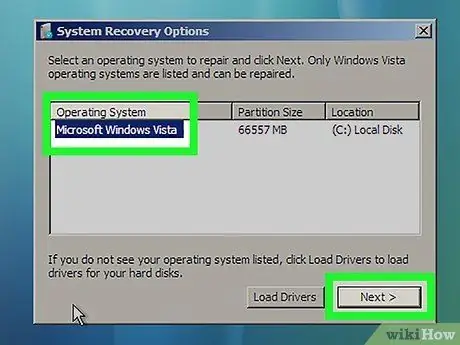 System Recovery Options

Select an operating system to repair and click Next. Only Windows Vista operating systems are listed and can be repaired.

| Operating System | Partition Size | Location |
|---|---|---|
| Microsoft Windows Vista | 66557 MB | (C:) Local Disk |

If you do not see your operating system listed, click Load Drivers to load drivers for your hard disks.

Load Drivers

Next >

wikiHow